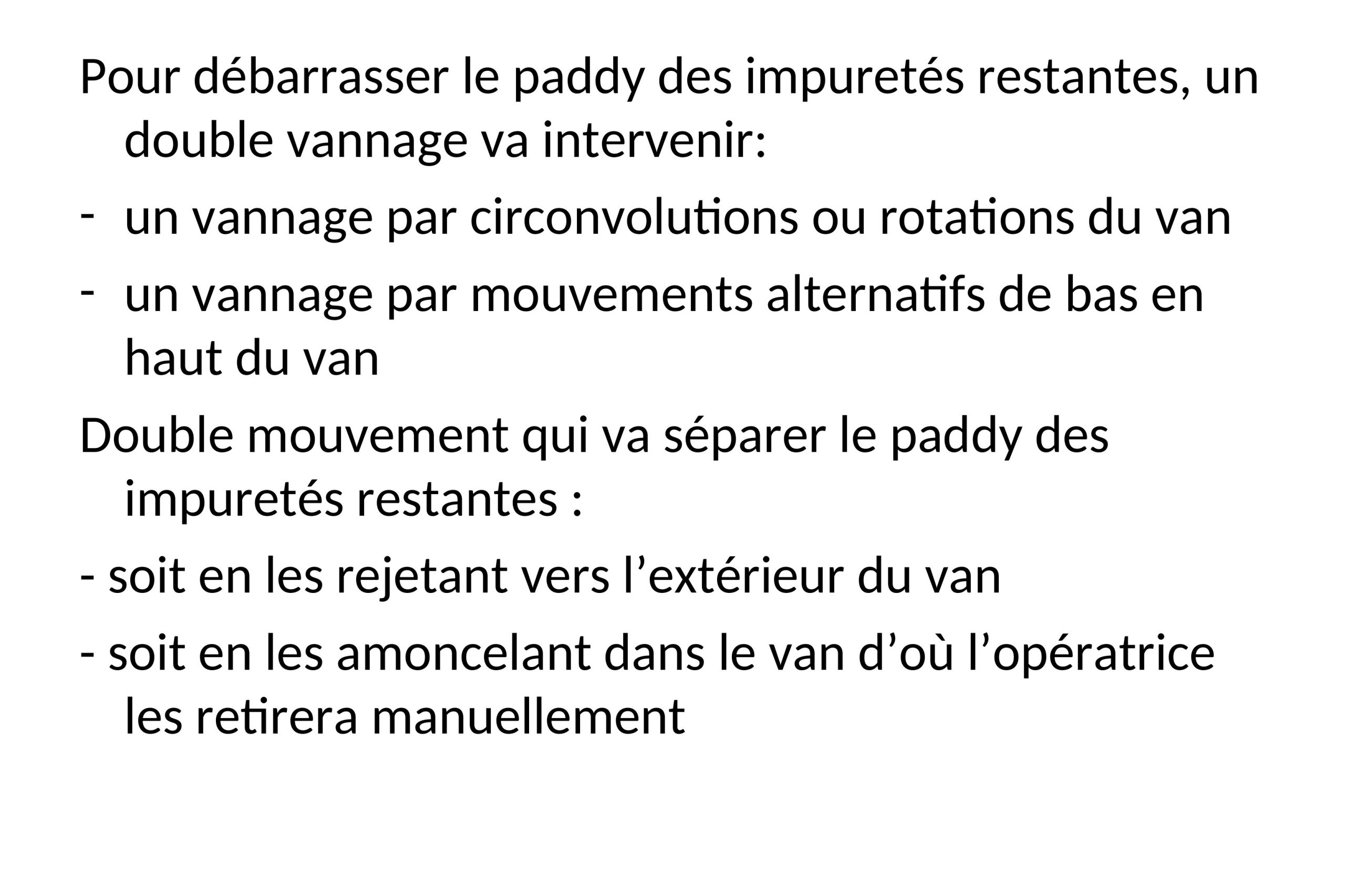 Pour débarrasser le paddy des impuretés restantes, un double vannage va intervenir:

- un vannage par circonvolutions ou rotations du van

- un vannage par mouvements alternatifs de bas en haut du van

Double mouvement qui va séparer le paddy des impuretés restantes :

- soit en les rejetant vers l'extérieur du van

- soit en les amoncelant dans le van d'où l'opératrice les retirera manuellement